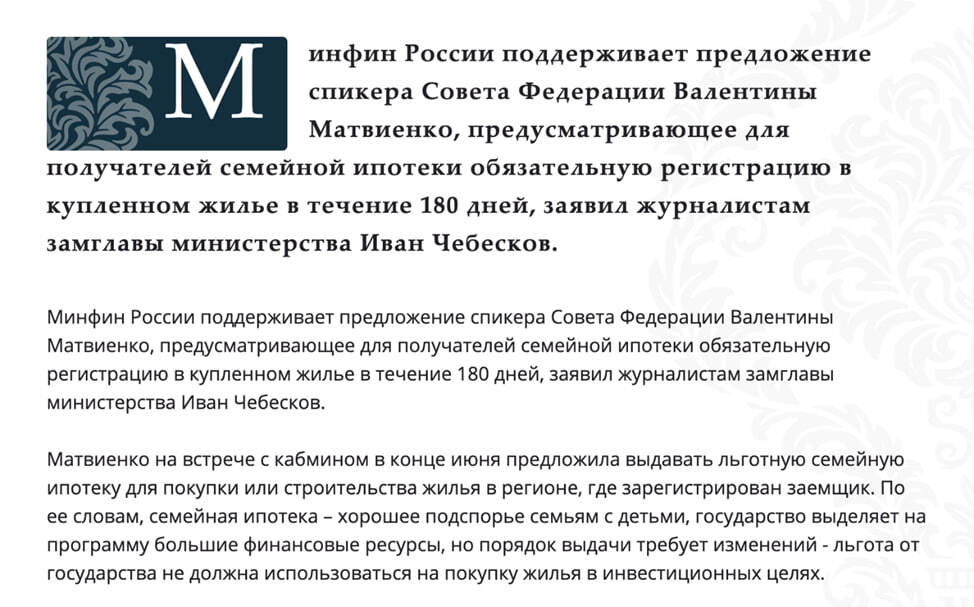 Минфин России поддерживает предложение спикера Совета Федерации Валентины Матвиенко, предусматривающее для получателей семейной ипотеки обязательную регистрацию в купленном жилье в течение 180 дней, заявил журналистам замглавы министерства Иван Чебесков.

Минфин России поддерживает предложение спикера Совета Федерации Валентины Матвиенко, предусматривающее для получателей семейной ипотеки обязательную регистрацию в купленном жилье в течение 180 дней, заявил журналистам замглавы министерства Иван Чебесков.

Матвиенко на встрече с кабмином в конце июня предложила выдавать льготную семейную ипотеку для покупки или строительства жилья в регионе, где зарегистрирован заемщик. По ее словам, семейная ипотека – хорошее подспорье семьям с детьми, государство выделяет на программу большие финансовые ресурсы, но порядок выдачи требует изменений - льгота от государства не должна использоваться на покупку жилья в инвестиционных целях.